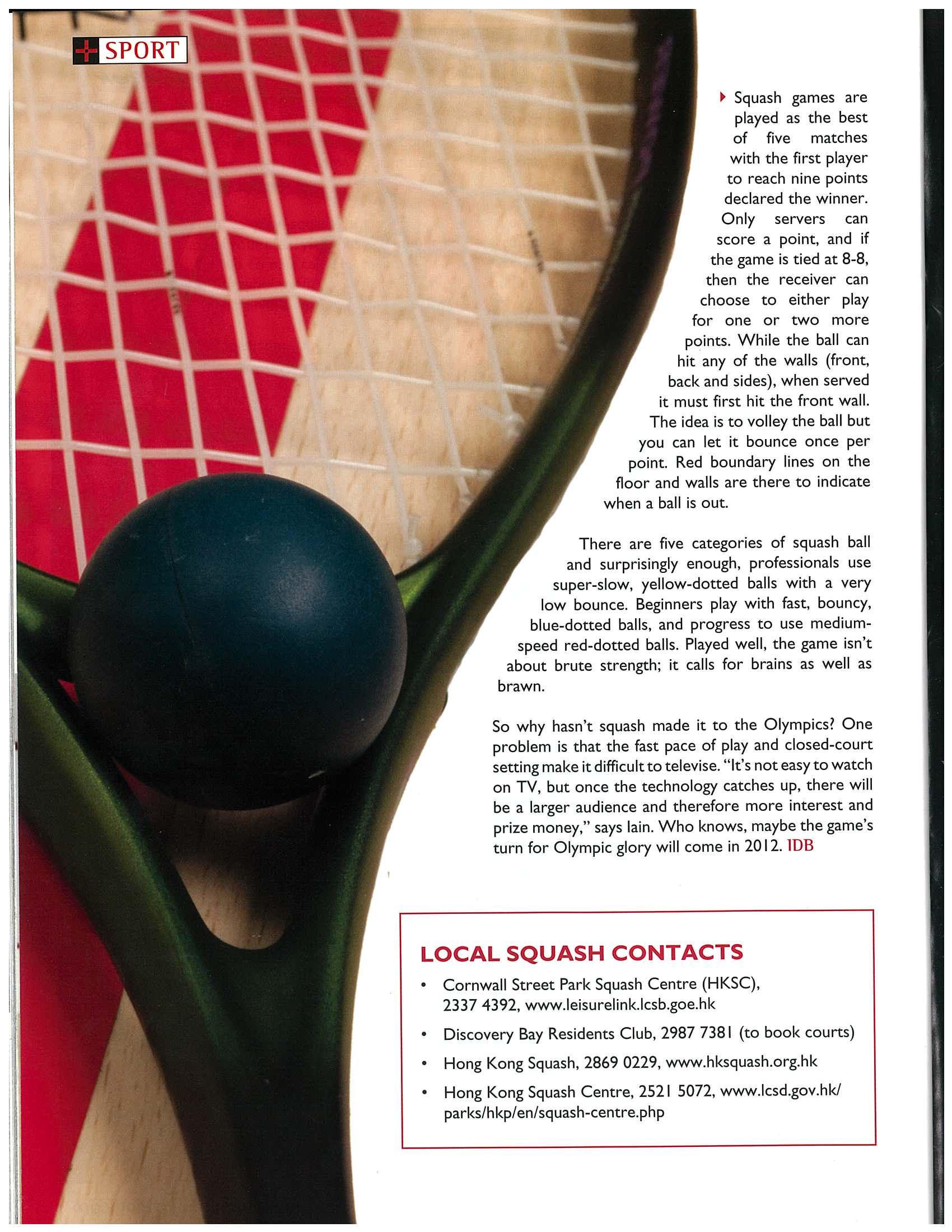 SPORT

Squash games are played as the best of five matches with the first player to reach nine points declared the winner. Only servers can score a point, and if the game is tied at 8-8, then the receiver can choose to either play for one or two more points. While the ball can hit any of the walls (front, back and sides), when served it must first hit the front wall. The idea is to volley the ball but you can let it bounce once per point. Red boundary lines on the floor and walls are there to indicate when a ball is out.

There are five categories of squash ball and surprisingly enough, professionals use super-slow, yellow-dotted balls with a very low bounce. Beginners play with fast, bouncy, blue-dotted balls, and progress to use medium-speed red-dotted balls. Played well, the game isn't about brute strength; it calls for brains as well as brawn.

So why hasn't squash made it to the Olympics? One problem is that the fast pace of play and closed-court setting make it difficult to televise. "It's not easy to watch on TV, but once the technology catches up, there will be a larger audience and therefore more interest and prize money," says Iain. Who knows, maybe the game's turn for Olympic glory will come in 2012. IDB

LOCAL SQUASH CONTACTS

• Cornwall Street Park Squash Centre (HKSC), 2337 4392, www.leisurelink.lcsb.goe.hk
• Discovery Bay Residents Club, 2987 7381 (to book courts)
• Hong Kong Squash, 2869 0229, www.hksquash.org.hk
• Hong Kong Squash Centre, 2521 5072, www.lcsd.gov.hk/parks/hkp/en/squash-centre.php